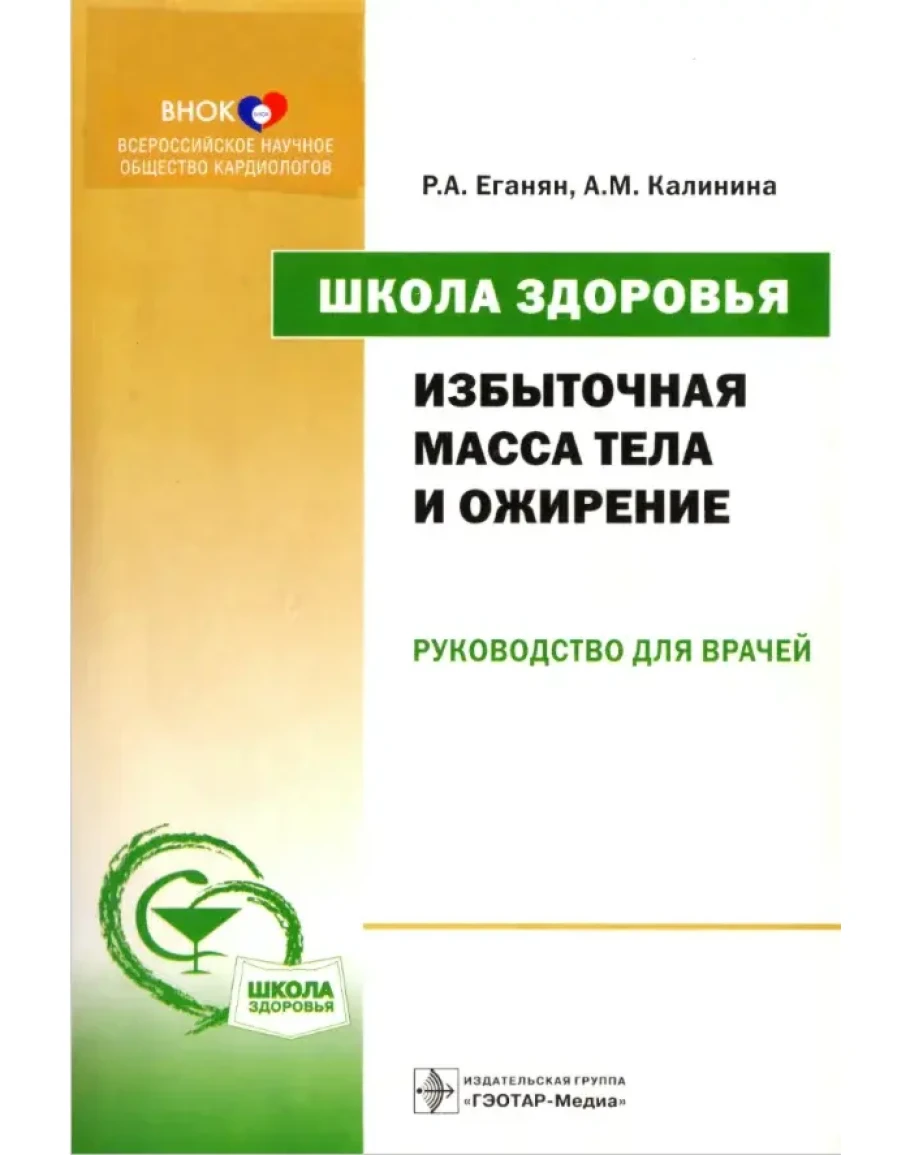 ВНОК
ВСЕРОССИЙСКОЕ НАУЧНОЕ
ОБЩЕСТВО КАРДИОЛОГОВ

Р.А. Еганян, А.М. Калинина

ШКОЛА ЗДОРОВЬЯ

ИЗБЫТОЧНАЯ
МАССА ТЕЛА
И ОЖИРЕНИЕ

РУКОВОДСТВО ДЛЯ ВРАЧЕЙ

ШКОЛА
ЗДОРОВЬЯ

ИЗДАТЕЛЬСКАЯ ГРУППА
«ГЭОТАР-Медиа»